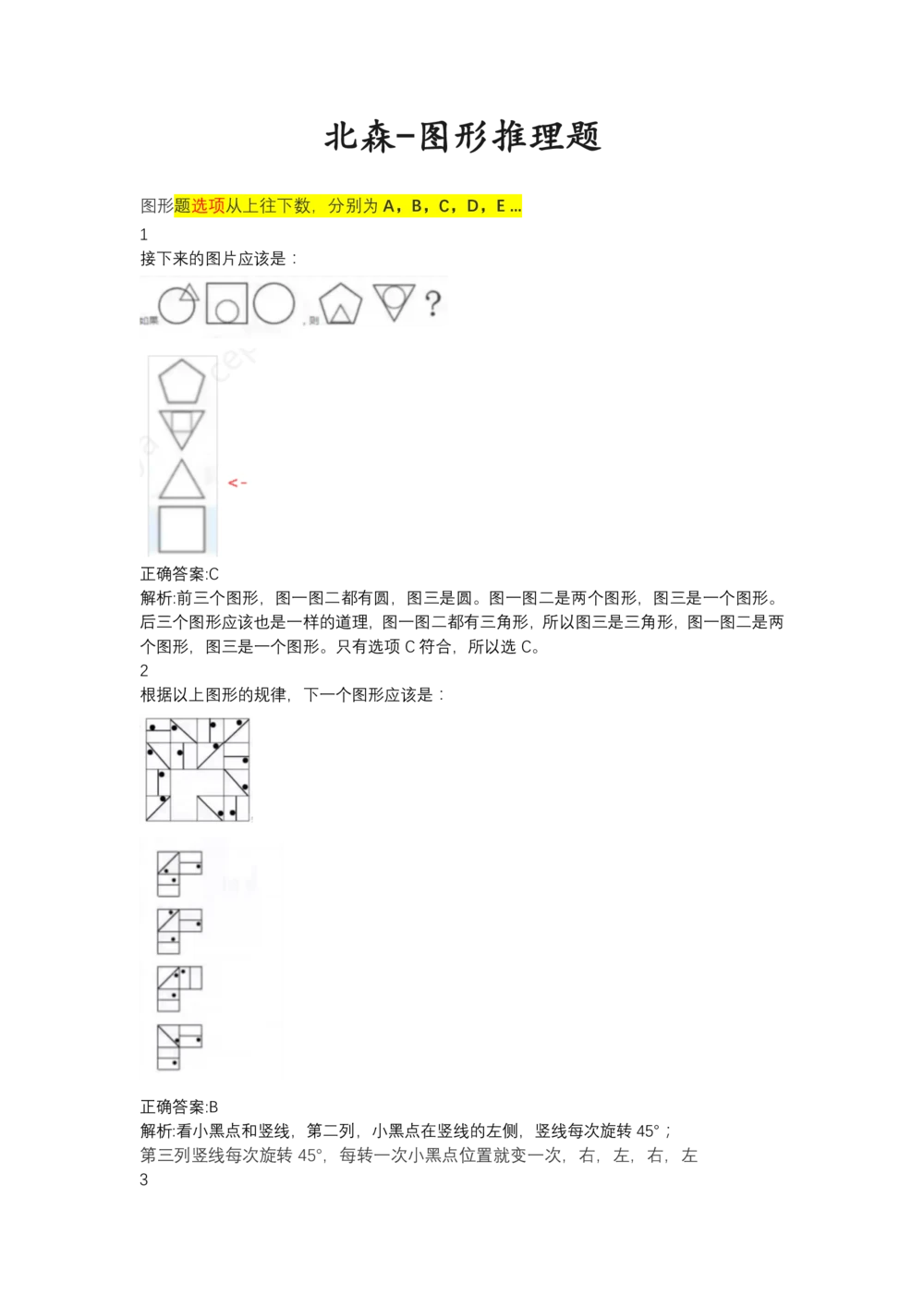 北森-图形推理题

图形题选项从上往下数，分别为A，B，C，D，E…

1
接下来的图片应该是：

如果 ，则 ?

<-

正确答案:C
解析:前三个图形，图一图二都有圆，图三是圆。图一图二是两个图形，图三是一个图形。后三个图形应该也是一样的道理，图一图二都有三角形，所以图三是三角形，图一图二是两个图形，图三是一个图形。只有选项C符合，所以选C。
2
根据以上图形的规律，下一个图形应该是：

正确答案:B
解析:看小黑点和竖线，第二列，小黑点在竖线的左侧，竖线每次旋转45°；
第三列竖线每次旋转45°，每转一次小黑点位置就变一次，右，左，右，左
3